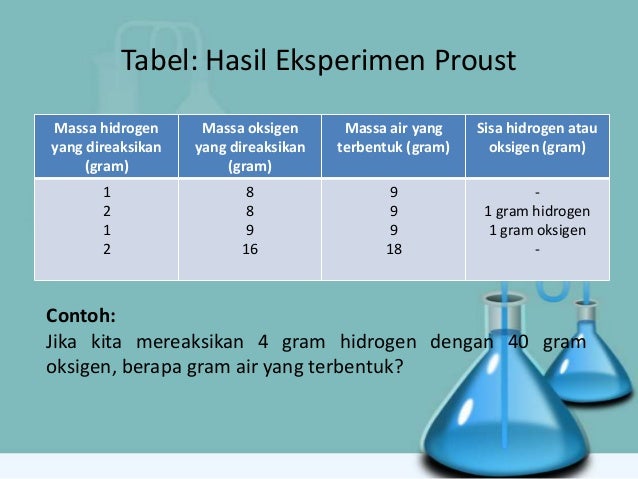 Tabel: Hasil Eksperimen Proust

| Massa hidrogen yang direaksikan (gram) | Massa oksigen yang direaksikan (gram) | Massa air yang terbentuk (gram) | Sisa hidrogen atau oksigen (gram) |
|---|---|---|---|
| 1 | 8 | 9 | - |
| 2 | 8 | 9 | 1 gram hidrogen |
| 1 | 9 | 9 | 1 gram oksigen |
| 2 | 16 | 18 | - |

Contoh:
Jika kita mereaksikan 4 gram hidrogen dengan 40 gram oksigen, berapa gram air yang terbentuk?